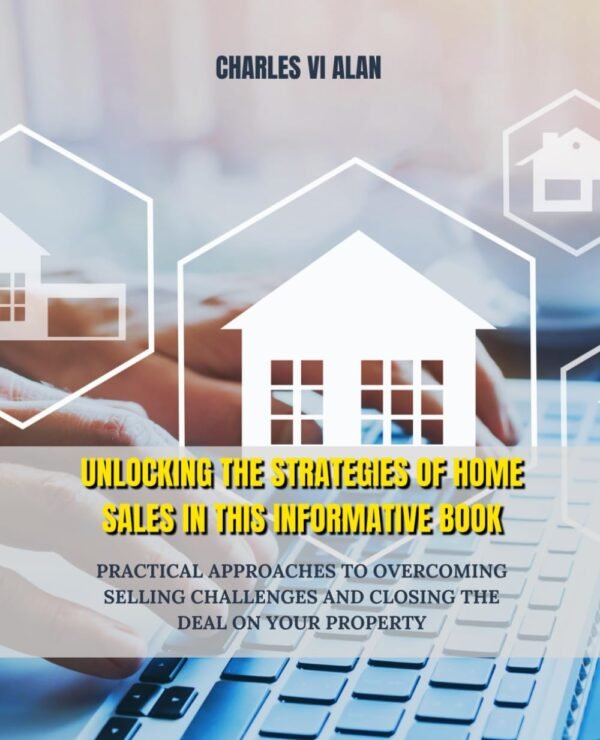 CHARLES VI ALAN

UNLOCKING THE STRATEGIES OF HOME SALES IN THIS INFORMATIVE BOOK

PRACTICAL APPROACHES TO OVERCOMING SELLING CHALLENGES AND CLOSING THE DEAL ON YOUR PROPERTY